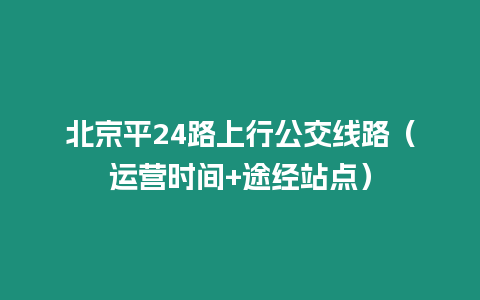 北京平24路上行公交线路（运营时间+途经站点）